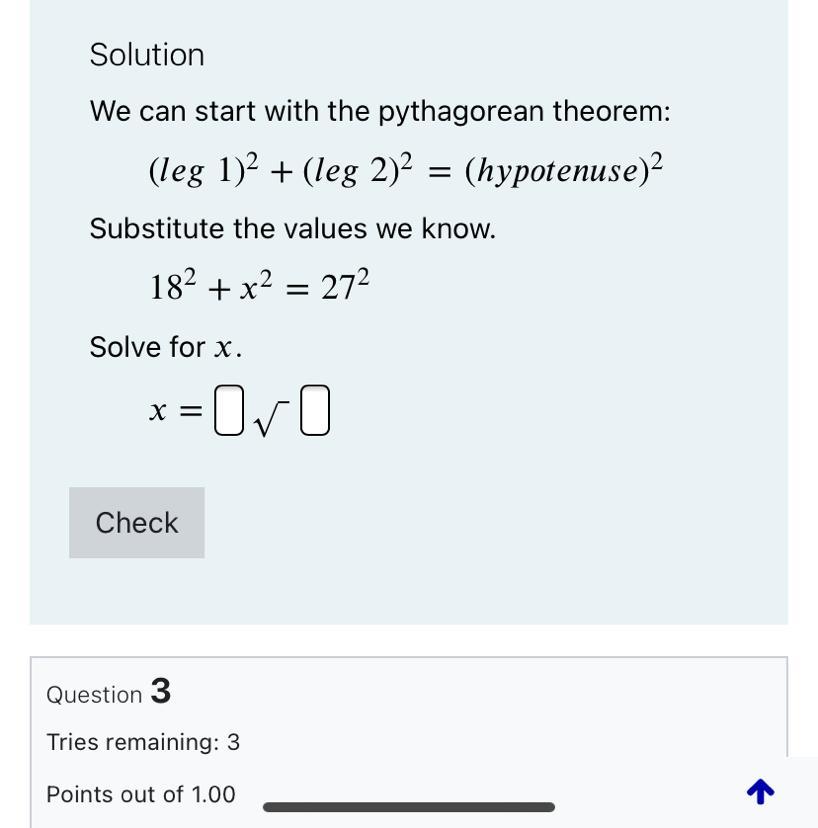 Solution

We can start with the pythagorean theorem:

$(leg\ 1)^2 + (leg\ 2)^2 = (hypotenuse)^2$

Substitute the values we know.

$18^2 + x^2 = 27^2$

Solve for $x$.

$x = \square\sqrt{\square}$

Check

Question 3

Tries remaining: 3

Points out of 1.00